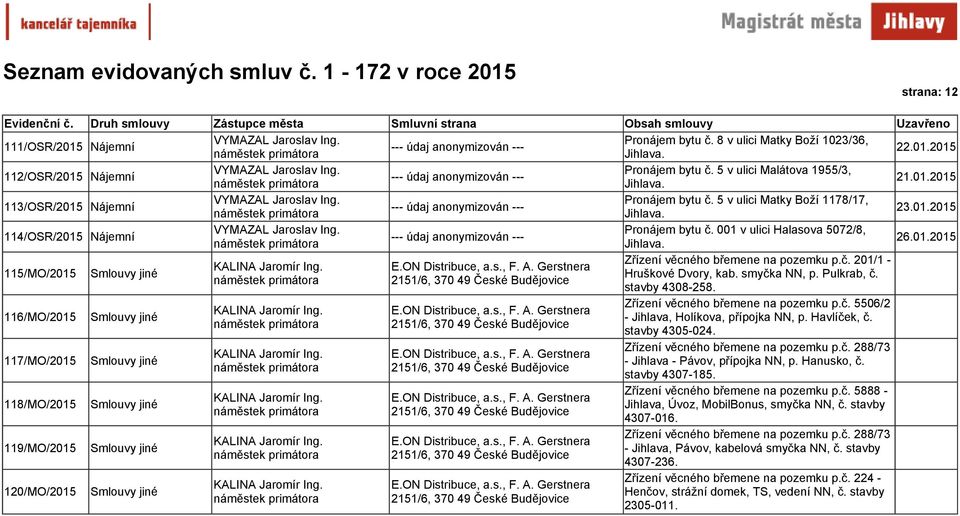 kancelář tajemníka

Magistrát města Jihlavy

Seznam evidovaných smluv č. 1 - 172 v roce 2015

strana: 12

| Evidenční č. | Druh smlouvy | Zástupce města | Smluvní strana | Obsah smlouvy | Uzavřeno |
|---|---|---|---|---|---|
| 111/OSR/2015 | Nájemní | VYMAZAL Jaroslav Ing. náměstek primátora | --- údaj anonymizován --- | Pronájem bytu č. 8 v ulici Matky Boží 1023/36, Jihlava. | 22.01.2015 |
| 112/OSR/2015 | Nájemní | VYMAZAL Jaroslav Ing. náměstek primátora | --- údaj anonymizován --- | Pronájem bytu č. 5 v ulici Malátova 1955/3, Jihlava. | 21.01.2015 |
| 113/OSR/2015 | Nájemní | VYMAZAL Jaroslav Ing. náměstek primátora | --- údaj anonymizován --- | Pronájem bytu č. 5 v ulici Matky Boží 1178/17, Jihlava. | 23.01.2015 |
| 114/OSR/2015 | Nájemní | VYMAZAL Jaroslav Ing. náměstek primátora | --- údaj anonymizován --- | Pronájem bytu č. 001 v ulici Halasova 5072/8, Jihlava. | 26.01.2015 |
| 115/MO/2015 | Smlouvy jiné | KALINA Jaromír Ing. náměstek primátora | E.ON Distribuce, a.s., F. A. Gerstnera 2151/6, 370 49 České Budějovice | Zřízení věcného břemene na pozemku p.č. 201/1 - Hruškové Dvory, kab. smyčka NN, p. Pulkrab, č. stavby 4308-258. | |
| 116/MO/2015 | Smlouvy jiné | KALINA Jaromír Ing. náměstek primátora | E.ON Distribuce, a.s., F. A. Gerstnera 2151/6, 370 49 České Budějovice | Zřízení věcného břemene na pozemku p.č. 5506/2 - Jihlava, Holíkova, přípojka NN, p. Havlíček, č. stavby 4305-024. | |
| 117/MO/2015 | Smlouvy jiné | KALINA Jaromír Ing. náměstek primátora | E.ON Distribuce, a.s., F. A. Gerstnera 2151/6, 370 49 České Budějovice | Zřízení věcného břemene na pozemku p.č. 288/73 - Jihlava - Pávov, přípojka NN, p. Hanusko, č. stavby 4307-185. | |
| 118/MO/2015 | Smlouvy jiné | KALINA Jaromír Ing. náměstek primátora | E.ON Distribuce, a.s., F. A. Gerstnera 2151/6, 370 49 České Budějovice | Zřízení věcného břemene na pozemku p.č. 5888 - Jihlava, Úvoz, MobilBonus, smyčka NN, č. stavby 4307-016. | |
| 119/MO/2015 | Smlouvy jiné | KALINA Jaromír Ing. náměstek primátora | E.ON Distribuce, a.s., F. A. Gerstnera 2151/6, 370 49 České Budějovice | Zřízení věcného břemene na pozemku p.č. 288/73 - Jihlava, Pávov, kabelová smyčka NN, č. stavby 4307-236. | |
| 120/MO/2015 | Smlouvy jiné | KALINA Jaromír Ing. náměstek primátora | E.ON Distribuce, a.s., F. A. Gerstnera 2151/6, 370 49 České Budějovice | Zřízení věcného břemene na pozemku p.č. 224 - Henčov, strážní domek, TS, vedení NN, č. stavby 2305-011. | |